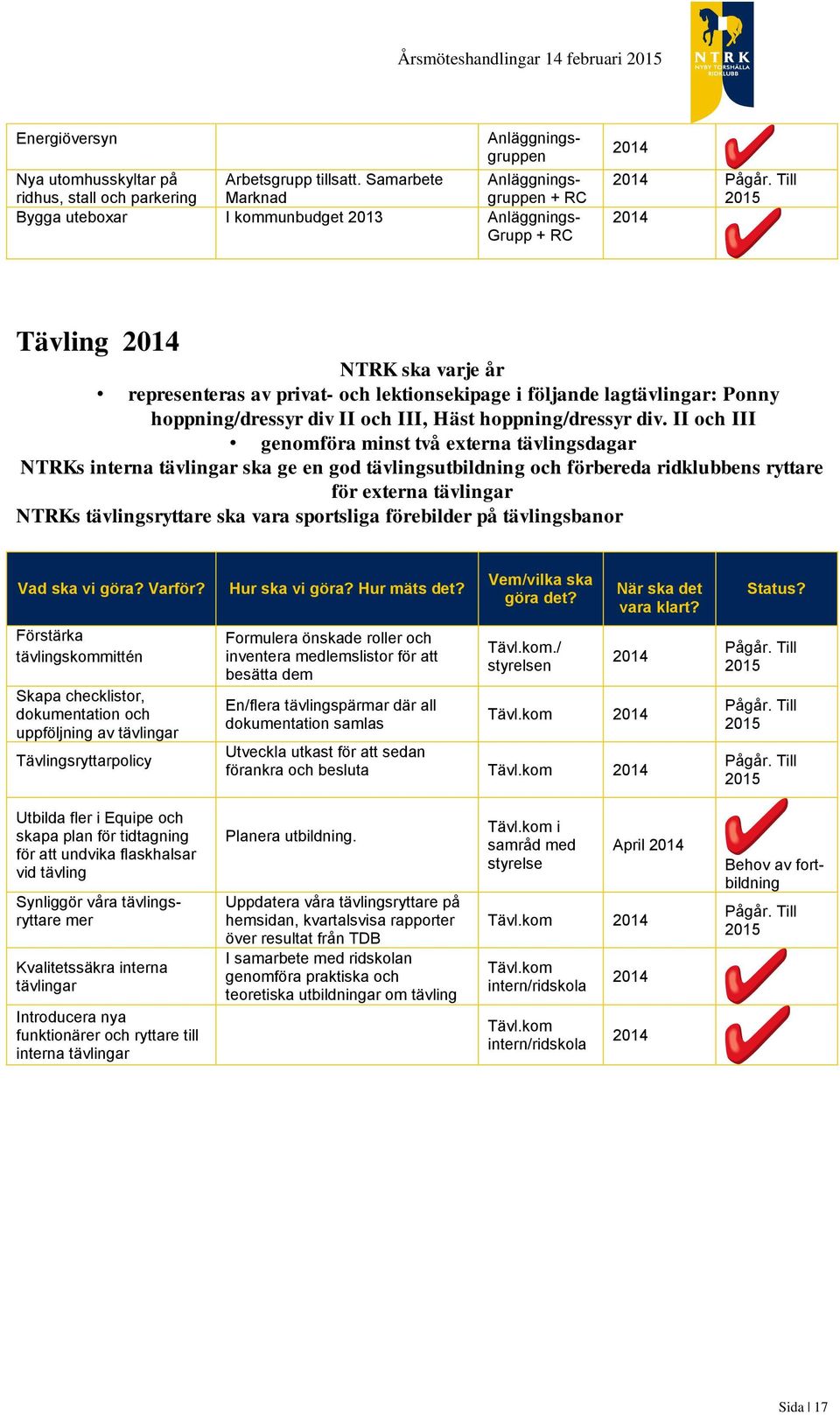 Årsmöteshandlingar 14 februari 2015

NTRK NYBY TORSHÄLLA RIDKLUBB

| | | | | |
|---|---|---|---|---|
| Energiöversyn | | Anläggningsgruppen | 2014 | |
| Nya utomhusskyltar på ridhus, stall och parkering | Arbetsgrupp tillsatt. Samarbete Marknad | Anläggningsgruppen + RC | 2014 | Pågår. Till 2015 |
| Bygga uteboxar | I kommunbudget 2013 | Anläggnings-Grupp + RC | 2014 | |

Tävling 2014

NTRK ska varje år
• representeras av privat- och lektionsekipage i följande lagtävlingar: Ponny hoppning/dressyr div II och III, Häst hoppning/dressyr div. II och III
• genomföra minst två externa tävlingsdagar
NTRKs interna tävlingar ska ge en god tävlingsutbildning och förbereda ridklubbens ryttare för externa tävlingar
NTRKs tävlingsryttare ska vara sportsliga förebilder på tävlingsbanor

| Vad ska vi göra? Varför? | Hur ska vi göra? Hur mäts det? | Vem/vilka ska göra det? | När ska det vara klart? | Status? |
|---|---|---|---|---|
| Förstärka tävlingskommittén | Formulera önskade roller och inventera medlemslistor för att besätta dem | Tävl.kom./ styrelsen | 2014 | Pågår. Till 2015 |
| Skapa checklistor, dokumentation och uppföljning av tävlingar | En/flera tävlingspärmar där all dokumentation samlas | Tävl.kom | 2014 | Pågår. Till 2015 |
| Tävlingsryttarpolicy | Utveckla utkast för att sedan förankra och besluta | Tävl.kom | 2014 | Pågår. Till 2015 |
| Utbilda fler i Equipe och skapa plan för tidtagning för att undvika flaskhalsar vid tävling | Planera utbildning. | Tävl.kom i samråd med styrelse | April 2014 | Behov av fortbildning |
| Synliggör våra tävlingsryttare mer | Uppdatera våra tävlingsryttare på hemsidan, kvartalsvisa rapporter över resultat från TDB | Tävl.kom | 2014 | Pågår. Till 2015 |
| Kvalitetssäkra interna tävlingar | I samarbete med ridskolan genomföra praktiska och teoretiska utbildningar om tävling | Tävl.kom intern/ridskola | 2014 | |
| Introducera nya funktionärer och ryttare till interna tävlingar | | Tävl.kom intern/ridskola | 2014 | |

Sida | 17